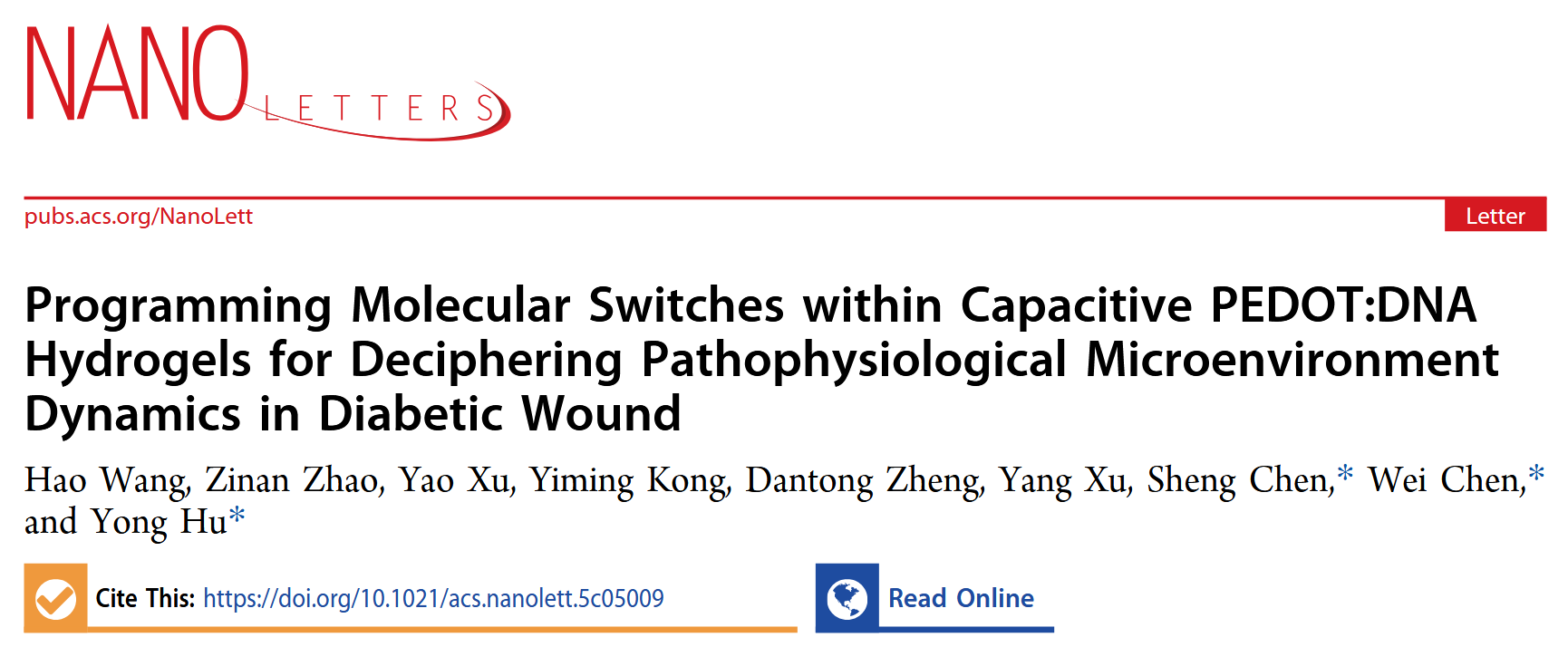 NANO LETTERS

pubs.acs.org/NanoLett

Letter

Programming Molecular Switches within Capacitive PEDOT:DNA Hydrogels for Deciphering Pathophysiological Microenvironment Dynamics in Diabetic Wound

Hao Wang, Zinan Zhao, Yao Xu, Yiming Kong, Dantong Zheng, Yang Xu, Sheng Chen,* Wei Chen,* and Yong Hu*

Cite This: https://doi.org/10.1021/acs.nanolett.5c05009

Read Online